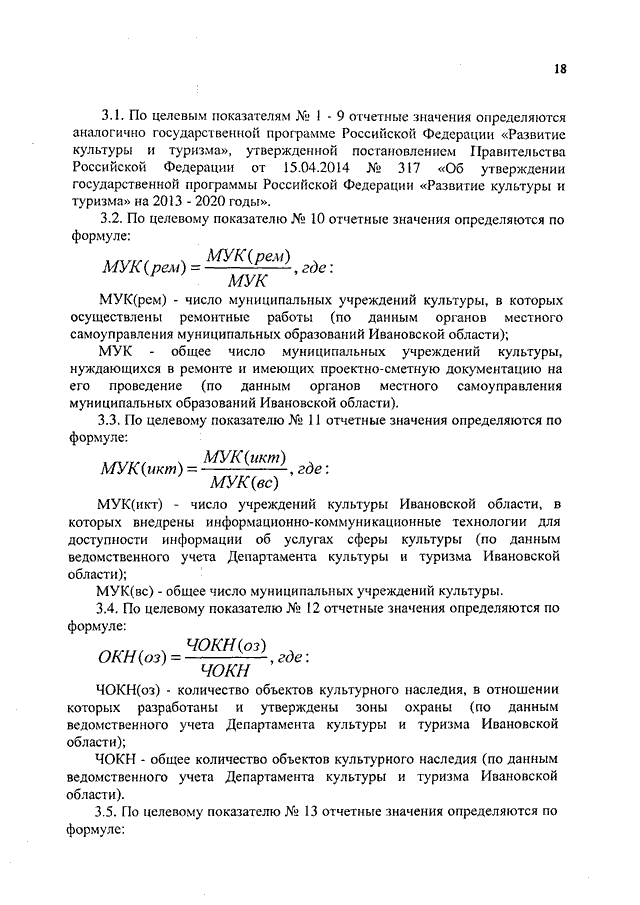 18

3.1. По целевым показателям № 1 - 9 отчетные значения определяются аналогично государственной программе Российской Федерации «Развитие культуры и туризма», утвержденной постановлением Правительства Российской Федерации от 15.04.2014 № 317 «Об утверждении государственной программы Российской Федерации «Развитие культуры и туризма» на 2013 - 2020 годы».

3.2. По целевому показателю № 10 отчетные значения определяются по формуле:

$МУК(рем) = \frac{МУК(рем)}{МУК}, где:$

МУК(рем) - число муниципальных учреждений культуры, в которых осуществлены ремонтные работы (по данным органов местного самоуправления муниципальных образований Ивановской области);

МУК - общее число муниципальных учреждений культуры, нуждающихся в ремонте и имеющих проектно-сметную документацию на его проведение (по данным органов местного самоуправления муниципальных образований Ивановской области).

3.3. По целевому показателю № 11 отчетные значения определяются по формуле:

$МУК(икт) = \frac{МУК(икт)}{МУК(вс)}, где:$

МУК(икт) - число учреждений культуры Ивановской области, в которых внедрены информационно-коммуникационные технологии для доступности информации об услугах сферы культуры (по данным ведомственного учета Департамента культуры и туризма Ивановской области);

МУК(вс) - общее число муниципальных учреждений культуры.

3.4. По целевому показателю № 12 отчетные значения определяются по формуле:

$ОКН(оз) = \frac{ЧОКН(оз)}{ЧОКН}, где:$

ЧОКН(оз) - количество объектов культурного наследия, в отношении которых разработаны и утверждены зоны охраны (по данным ведомственного учета Департамента культуры и туризма Ивановской области);

ЧОКН - общее количество объектов культурного наследия (по данным ведомственного учета Департамента культуры и туризма Ивановской области).

3.5. По целевому показателю № 13 отчетные значения определяются по формуле: